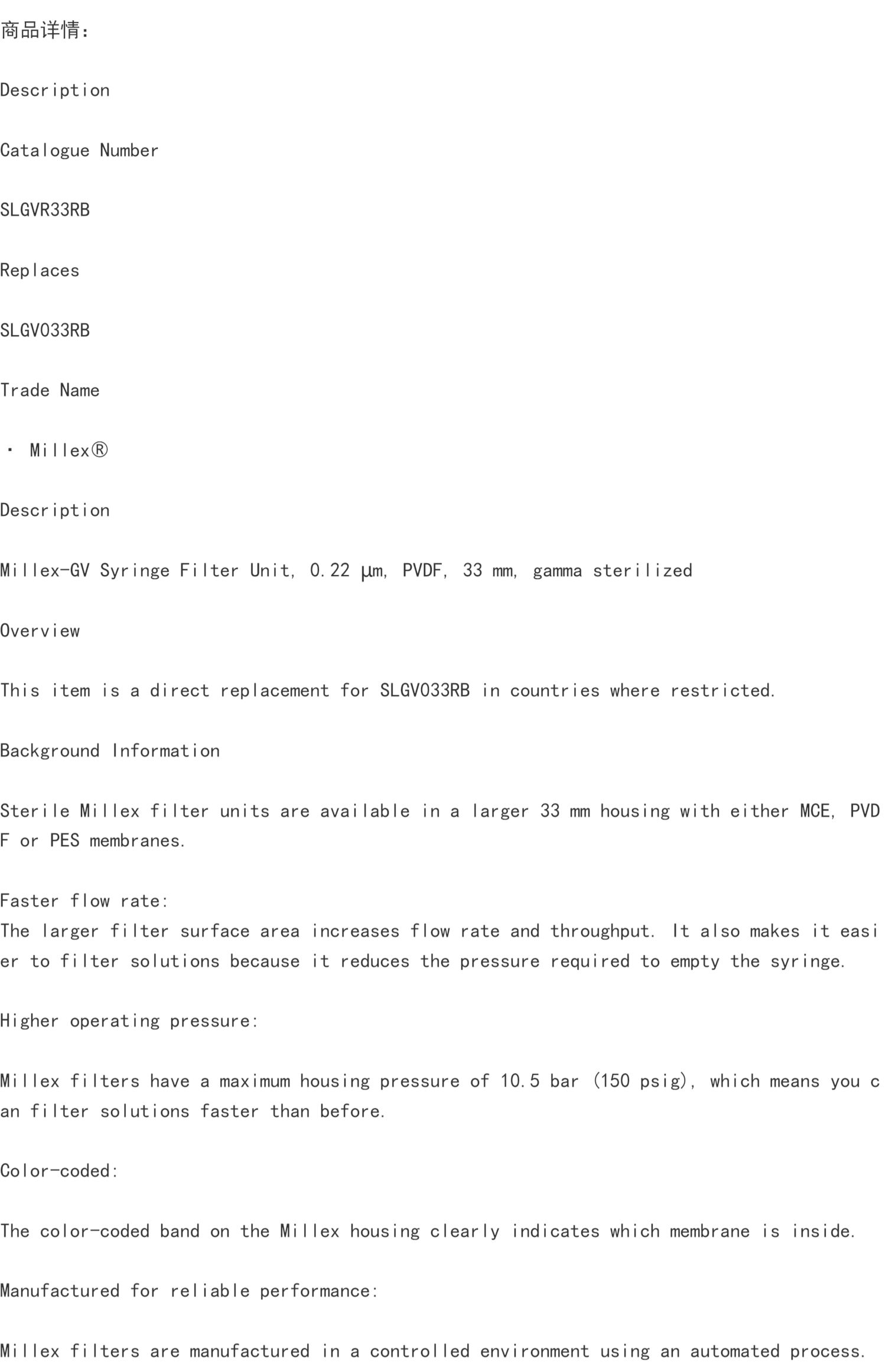 商品详情:

Description

Catalogue Number

SLGVR33RB

Replaces

SLGV033RB

Trade Name

· Millex®

Description

Millex-GV Syringe Filter Unit, 0.22 µm, PVDF, 33 mm, gamma sterilized

Overview

This item is a direct replacement for SLGV033RB in countries where restricted.

Background Information

Sterile Millex filter units are available in a larger 33 mm housing with either MCE, PVDF or PES membranes.

Faster flow rate:
The larger filter surface area increases flow rate and throughput. It also makes it easier to filter solutions because it reduces the pressure required to empty the syringe.

Higher operating pressure:

Millex filters have a maximum housing pressure of 10.5 bar (150 psig), which means you can filter solutions faster than before.

Color-coded:

The color-coded band on the Millex housing clearly indicates which membrane is inside.

Manufactured for reliable performance:

Millex filters are manufactured in a controlled environment using an automated process.